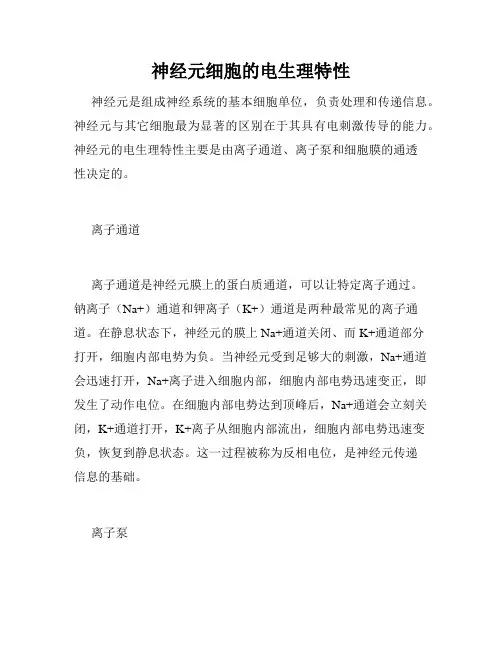 神经元细胞的电生理特性

神经元是组成神经系统的基本细胞单位，负责处理和传递信息。神经元与其它细胞最为显著的区别在于其具有电刺激传导的能力。神经元的电生理特性主要是由离子通道、离子泵和细胞膜的通透性决定的。

离子通道

离子通道是神经元膜上的蛋白质通道，可以让特定离子通过。钠离子（Na+）通道和钾离子（K+）通道是两种最常见的离子通道。在静息状态下，神经元的膜上 Na+通道关闭、而 K+通道部分打开，细胞内部电势为负。当神经元受到足够大的刺激，Na+通道会迅速打开，Na+离子进入细胞内部，细胞内部电势迅速变正，即发生了动作电位。在细胞内部电势达到顶峰后，Na+通道会立刻关闭，K+通道打开，K+离子从细胞内部流出，细胞内部电势迅速变负，恢复到静息状态。这一过程被称为反相电位，是神经元传递信息的基础。

离子泵